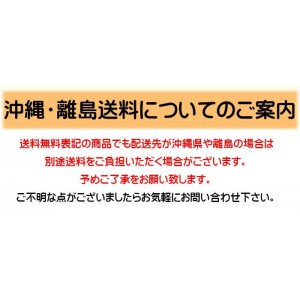 沖縄・離島送料についてのご案内

送料無料表記の商品でも配送先が沖縄県や離島の場合は
別途送料をご負担いただく場合がございます。
予めご了承をお願い致します。
ご不明な点がございましたらお気軽にお問い合わせ下さい。